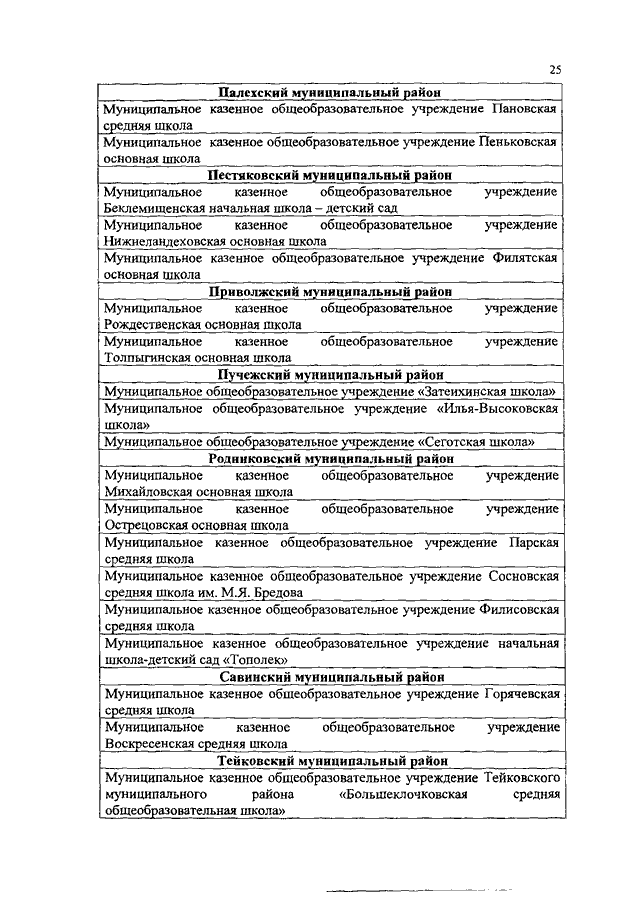 25

| Палехский муниципальный район |
|---|
| Муниципальное казенное общеобразовательное учреждение Пановская средняя школа |
| Муниципальное казенное общеобразовательное учреждение Пеньковская основная школа |
| **Пестяковский муниципальный район** |
| Муниципальное казенное общеобразовательное учреждение Беклемищенская начальная школа – детский сад |
| Муниципальное казенное общеобразовательное учреждение Нижнеландеховская основная школа |
| Муниципальное казенное общеобразовательное учреждение Филятская основная школа |
| **Приволжский муниципальный район** |
| Муниципальное казенное общеобразовательное учреждение Рождественская основная школа |
| Муниципальное казенное общеобразовательное учреждение Толпыгинская основная школа |
| **Пучежский муниципальный район** |
| Муниципальное общеобразовательное учреждение «Затеихинская школа» |
| Муниципальное общеобразовательное учреждение «Илья-Высоковская школа» |
| Муниципальное общеобразовательное учреждение «Сеготская школа» |
| **Родниковский муниципальный район** |
| Муниципальное казенное общеобразовательное учреждение Михайловская основная школа |
| Муниципальное казенное общеобразовательное учреждение Острецовская основная школа |
| Муниципальное казенное общеобразовательное учреждение Парская средняя школа |
| Муниципальное казенное общеобразовательное учреждение Сосновская средняя школа им. М.Я. Бредова |
| Муниципальное казенное общеобразовательное учреждение Филисовская средняя школа |
| Муниципальное казенное общеобразовательное учреждение начальная школа-детский сад «Тополек» |
| **Савинский муниципальный район** |
| Муниципальное казенное общеобразовательное учреждение Горячевская средняя школа |
| Муниципальное казенное общеобразовательное учреждение Воскресенская средняя школа |
| **Тейковский муниципальный район** |
| Муниципальное казенное общеобразовательное учреждение Тейковского муниципального района «Большеклочковская средняя общеобразовательная школа» |